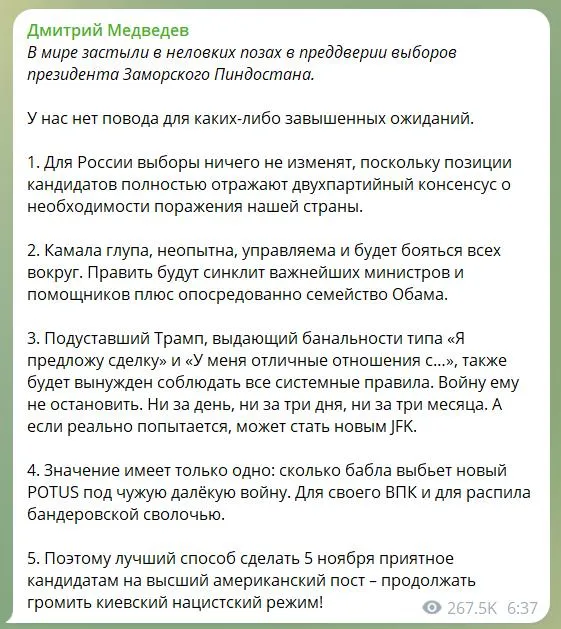 Дмитрий Медведев
В мире застыли в неловких позах в преддверии выборов президента Заморского Пиндостана.

У нас нет повода для каких-либо завышенных ожиданий.

1. Для России выборы ничего не изменят, поскольку позиции кандидатов полностью отражают двухпартийный консенсус о необходимости поражения нашей страны.

2. Камала глупа, неопытна, управляема и будет бояться всех вокруг. Править будут синклит важнейших министров и помощников плюс опосредованно семейство Обама.

3. Подуставший Трамп, выдающий банальности типа «Я предложу сделку» и «У меня отличные отношения с...», также будет вынужден соблюдать все системные правила. Войну ему не остановить. Ни за день, ни за три дня, ни за три месяца. А если реально попытается, может стать новым JFK.

4. Значение имеет только одно: сколько бабла выбьет новый POTUS под чужую далёкую войну. Для своего ВПК и для распила бандеровской сволочью.

5. Поэтому лучший способ сделать 5 ноября приятное кандидатам на высший американский пост – продолжать громить киевский нацистский режим!

267.5K 6:37